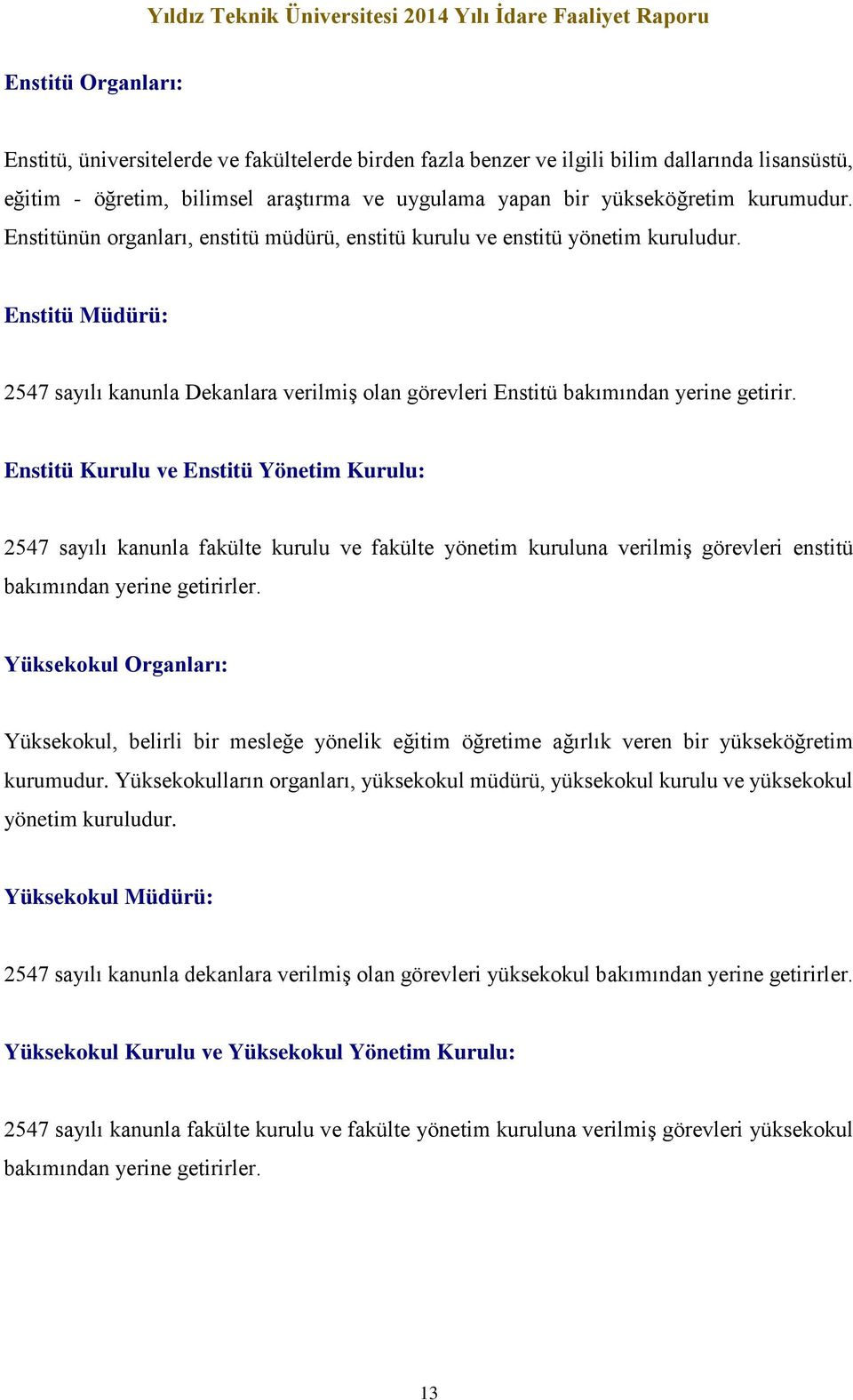 Yıldız Teknik Üniversitesi 2014 Yılı İdare Faaliyet Raporu

Enstitü Organları:

Enstitü, üniversitelerde ve fakültelerde birden fazla benzer ve ilgili bilim dallarında lisansüstü, eğitim - öğretim, bilimsel araştırma ve uygulama yapan bir yükseköğretim kurumudur. Enstitünün organları, enstitü müdürü, enstitü kurulu ve enstitü yönetim kuruludur.

Enstitü Müdürü:

2547 sayılı kanunla Dekanlara verilmiş olan görevleri Enstitü bakımından yerine getirir.

Enstitü Kurulu ve Enstitü Yönetim Kurulu:

2547 sayılı kanunla fakülte kurulu ve fakülte yönetim kuruluna verilmiş görevleri enstitü bakımından yerine getirirler.

Yüksekokul Organları:

Yüksekokul, belirli bir mesleğe yönelik eğitim öğretime ağırlık veren bir yükseköğretim kurumudur. Yüksekokulların organları, yüksekokul müdürü, yüksekokul kurulu ve yüksekokul yönetim kuruludur.

Yüksekokul Müdürü:

2547 sayılı kanunla dekanlara verilmiş olan görevleri yüksekokul bakımından yerine getirirler.

Yüksekokul Kurulu ve Yüksekokul Yönetim Kurulu:

2547 sayılı kanunla fakülte kurulu ve fakülte yönetim kuruluna verilmiş görevleri yüksekokul bakımından yerine getirirler.

13